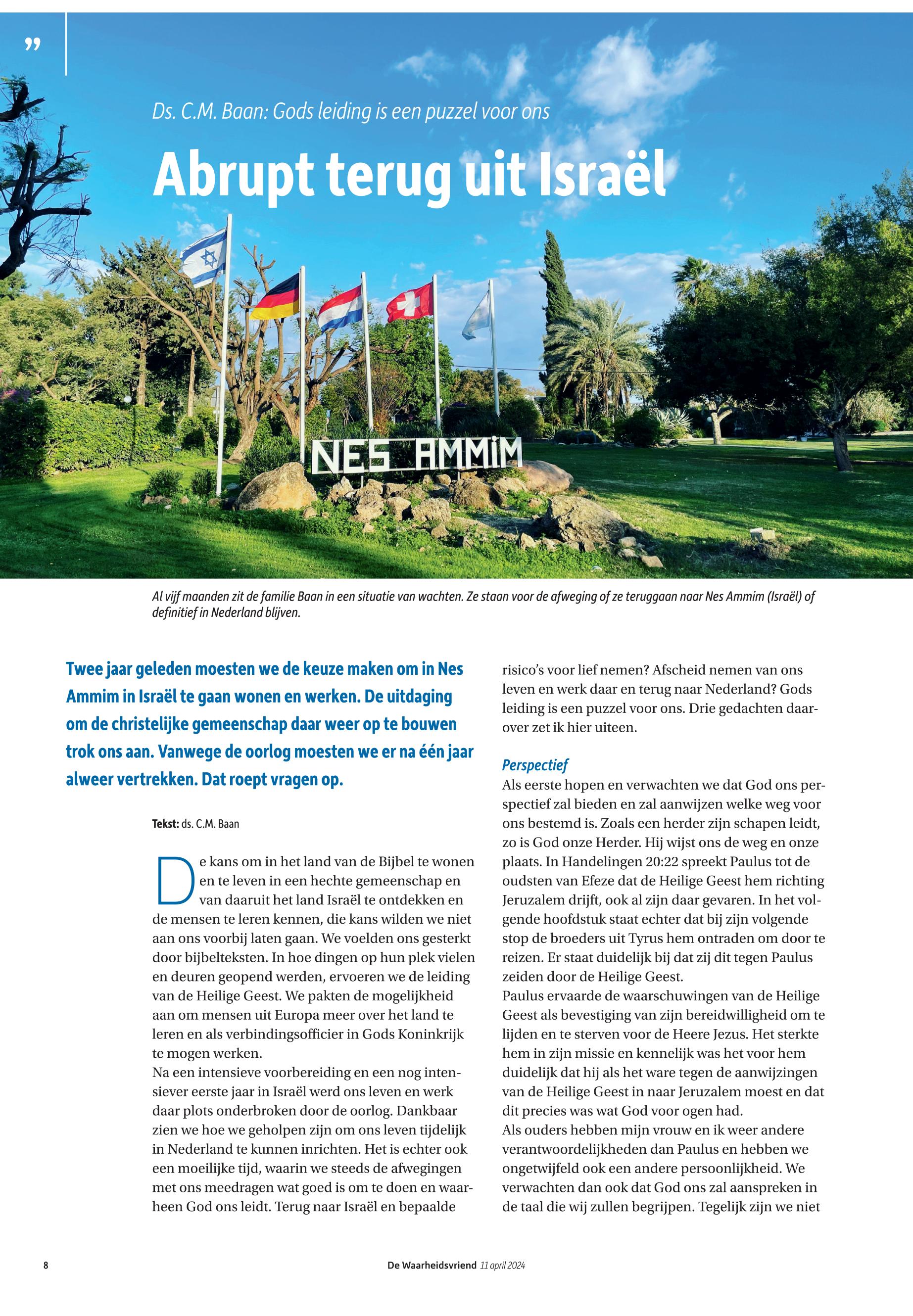 ”

Ds. C.M. Baan: Gods leiding is een puzzel voor ons

Abrupt terug uit Israël

NES AMMIM

Al vijf maanden zit de familie Baan in een situatie van wachten. Ze staan voor de afweging of ze teruggaan naar Nes Ammim (Israël) of definitief in Nederland blijven.

Twee jaar geleden moesten we de keuze maken om in Nes Ammim in Israël te gaan wonen en werken. De uitdaging om de christelijke gemeenschap daar weer op te bouwen trok ons aan. Vanwege de oorlog moesten we er na één jaar alweer vertrekken. Dat roept vragen op.

Tekst: ds. C.M. Baan

De kans om in het land van de Bijbel te wonen en te leven in een hechte gemeenschap en van daaruit het land Israël te ontdekken en de mensen te leren kennen, die kans wilden we niet aan ons voorbij laten gaan. We voelden ons gesterkt door bijbelteksten. In hoe dingen op hun plek vielen en deuren geopend werden, ervoeren we de leiding van de Heilige Geest. We pakten de mogelijkheid aan om mensen uit Europa meer over het land te leren en als verbindingsofficier in Gods Koninkrijk te mogen werken.
Na een intensieve voorbereiding en een nog intensiever eerste jaar in Israël werd ons leven en werk daar plots onderbroken door de oorlog. Dankbaar zien we hoe we geholpen zijn om ons leven tijdelijk in Nederland te kunnen inrichten. Het is echter ook een moeilijke tijd, waarin we steeds de afwegingen met ons meedragen wat goed is om te doen en waarheen God ons leidt. Terug naar Israël en bepaalde risico’s voor lief nemen? Afscheid nemen van ons leven en werk daar en terug naar Nederland? Gods leiding is een puzzel voor ons. Drie gedachten daarover zet ik hier uiteen.

Perspectief
Als eerste hopen en verwachten we dat God ons perspectief zal bieden en zal aanwijzen welke weg voor ons bestemd is. Zoals een herder zijn schapen leidt, zo is God onze Herder. Hij wijst ons de weg en onze plaats. In Handelingen 20:22 spreekt Paulus tot de oudsten van Efeze dat de Heilige Geest hem richting Jeruzalem drijft, ook al zijn daar gevaren. In het volgende hoofdstuk staat echter dat bij zijn volgende stop de broeders uit Tyrus hem ontraden om door te reizen. Er staat duidelijk bij dat zij dit tegen Paulus zeiden door de Heilige Geest.
Paulus ervaarde de waarschuwingen van de Heilige Geest als bevestiging van zijn bereidwilligheid om te lijden en te sterven voor de Heere Jezus. Het sterkte hem in zijn missie en kennelijk was het voor hem duidelijk dat hij als het ware tegen de aanwijzingen van de Heilige Geest in naar Jeruzalem moest en dat dit precies was wat God voor ogen had.
Als ouders hebben mijn vrouw en ik weer andere verantwoordelijkheden dan Paulus en hebben we ongetwijfeld ook een andere persoonlijkheid. We verwachten dan ook dat God ons zal aanspreken in de taal die wij zullen begrijpen. Tegelijk zijn we niet

8 De Waarheidsvriend 11 april 2024